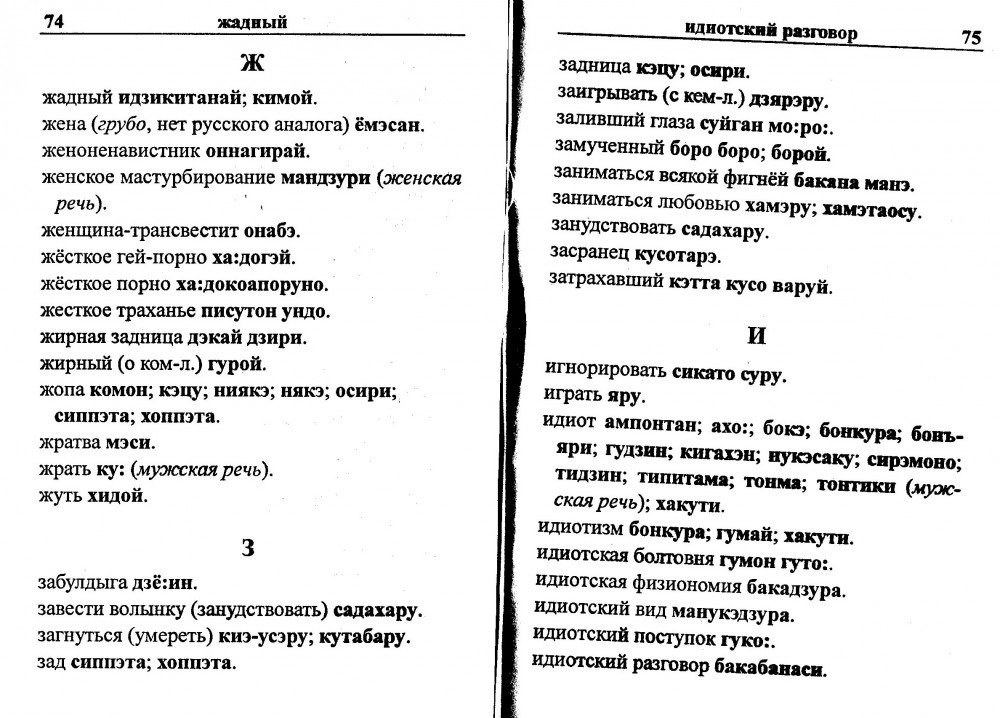 74 жадный

Ж

жадный идзикитанай; кимой.
жена (грубо, нет русского аналога) ёмэсан.
женоненавистник оннагирай.
женское мастурбирование мандзури (женская речь).
женщина-трансвестит онабэ.
жёсткое гей-порно ха:догэй.
жёсткое порно ха:докоапоруно.
жесткое траханье писутон ундо.
жирная задница дэкай дзири.
жирный (о ком-л.) гурой.
жопа комон; кэцу; ниякэ; някэ; осири; сиппэта; хоппэта.
жратва мэси.
жрать ку: (мужская речь).
жуть хидой.

З

забулдыга дзё:ин.
завести волынку (занудствовать) садахару.
загнуться (умереть) киэ-усэру; кутабару.
зад сиппэта; хоппэта.

идиотский разговор 75

задница кэцу; осири.
заигрывать (с кем-л.) дзярэру.
заливший глаза суйган мо:ро:.
замученный боро боро; борой.
заниматься всякой фигнёй бакана манэ.
заниматься любовью хамэру; хамэтаосу.
занудствовать садахару.
засранец кусотарэ.
затрахавший кэтта кусо варуй.

И

игнорировать сикато суру.
играть яру.
идиот ампонтан; ахо:; бокэ; бонкура; бонъяри; гудзин; кигахэн; нукэсаку; сирэмоно; тидзин; типитама; тонма; тонтики (мужская речь); хакути.
идиотизм бонкура; гумай; хакути.
идиотская болтовня гумон гуто:.
идиотская физиономия бакадзура.
идиотский вид манукэдзура.
идиотский поступок гуко:.
идиотский разговор бакабанаси.